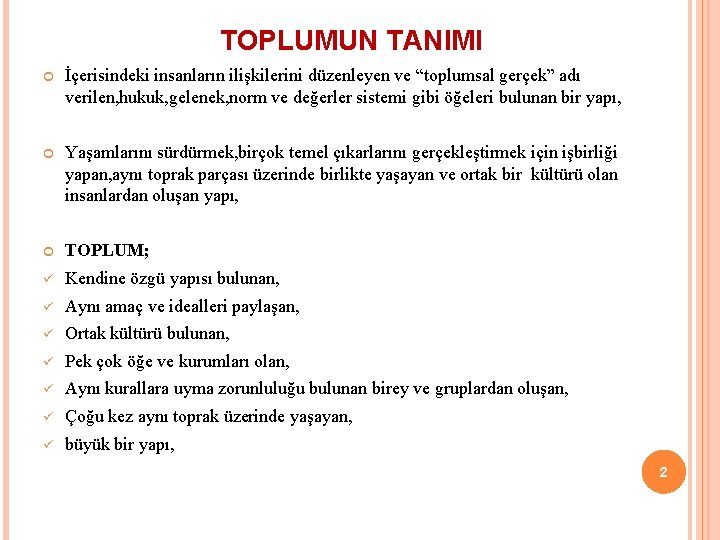 TOPLUMUN TANIMI

İçerisindeki insanların ilişkilerini düzenleyen ve “toplumsal gerçek” adı verilen,hukuk,gelenek,norm ve değerler sistemi gibi öğeleri bulunan bir yapı,

Yaşamlarını sürdürmek,birçok temel çıkarlarını gerçekleştirmek için işbirliği yapan,aynı toprak parçası üzerinde birlikte yaşayan ve ortak bir kültürü olan insanlardan oluşan yapı,

TOPLUM;

Kendine özgü yapısı bulunan,

Aynı amaç ve idealleri paylaşan,

Ortak kültürü bulunan,

Pek çok öğe ve kurumları olan,

Aynı kurallara uyma zorunluluğu bulunan birey ve gruplardan oluşan,

Çoğu kez aynı toprak üzerinde yaşayan,

büyük bir yapı,

2